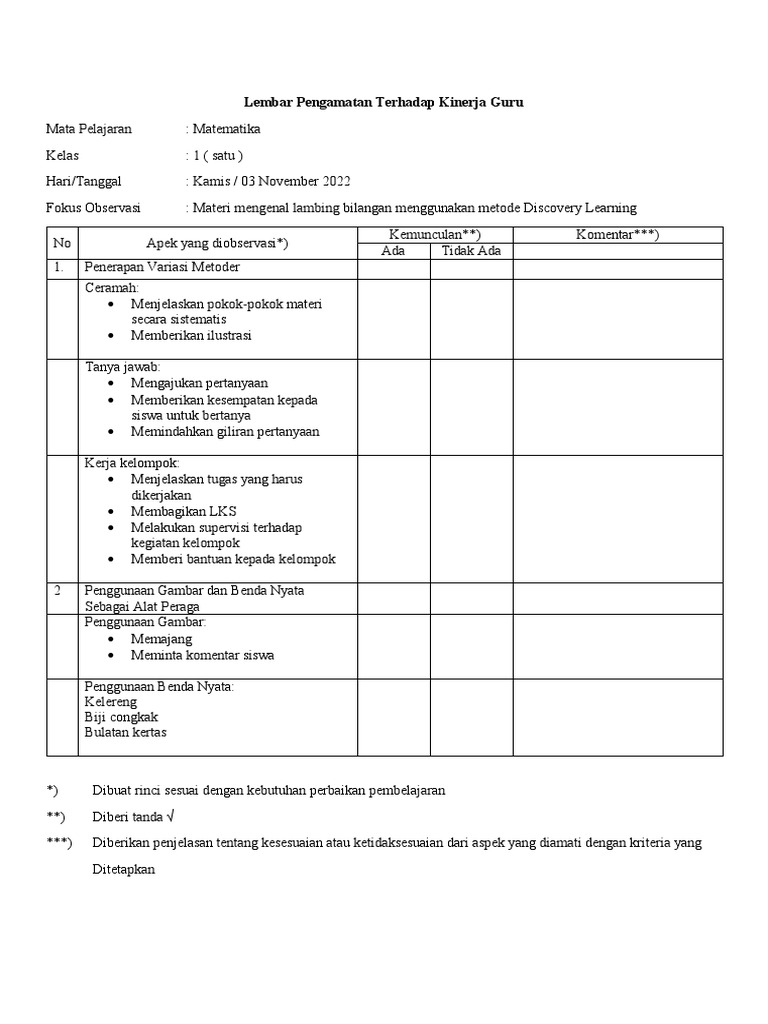 Lembar Pengamatan Terhadap Kinerja Guru

Mata Pelajaran : Matematika

Kelas : 1 ( satu )

Hari/Tanggal : Kamis / 03 November 2022

Fokus Observasi : Materi mengenal lambing bilangan menggunakan metode Discovery Learning

| No | Apek yang diobservasi*) | Kemunculan**) | | Komentar***) |
|---|---|---|---|---|
| | | Ada | Tidak Ada | |
| 1. | Penerapan Variasi Metoder | | | |
| | Ceramah: • Menjelaskan pokok-pokok materi secara sistematis • Memberikan ilustrasi | | | |
| | Tanya jawab: • Mengajukan pertanyaan • Memberikan kesempatan kepada siswa untuk bertanya • Memindahkan giliran pertanyaan | | | |
| | Kerja kelompok: • Menjelaskan tugas yang harus dikerjakan • Membagikan LKS • Melakukan supervisi terhadap kegiatan kelompok • Memberi bantuan kepada kelompok | | | |
| 2 | Penggunaan Gambar dan Benda Nyata Sebagai Alat Peraga | | | |
| | Penggunaan Gambar: • Memajang • Meminta komentar siswa | | | |
| | Penggunaan Benda Nyata: Kelereng Biji congkak Bulatan kertas | | | |

*) Dibuat rinci sesuai dengan kebutuhan perbaikan pembelajaran

**) Diberi tanda √

***) Diberikan penjelasan tentang kesesuaian atau ketidaksesuaian dari aspek yang diamati dengan kriteria yang Ditetapkan